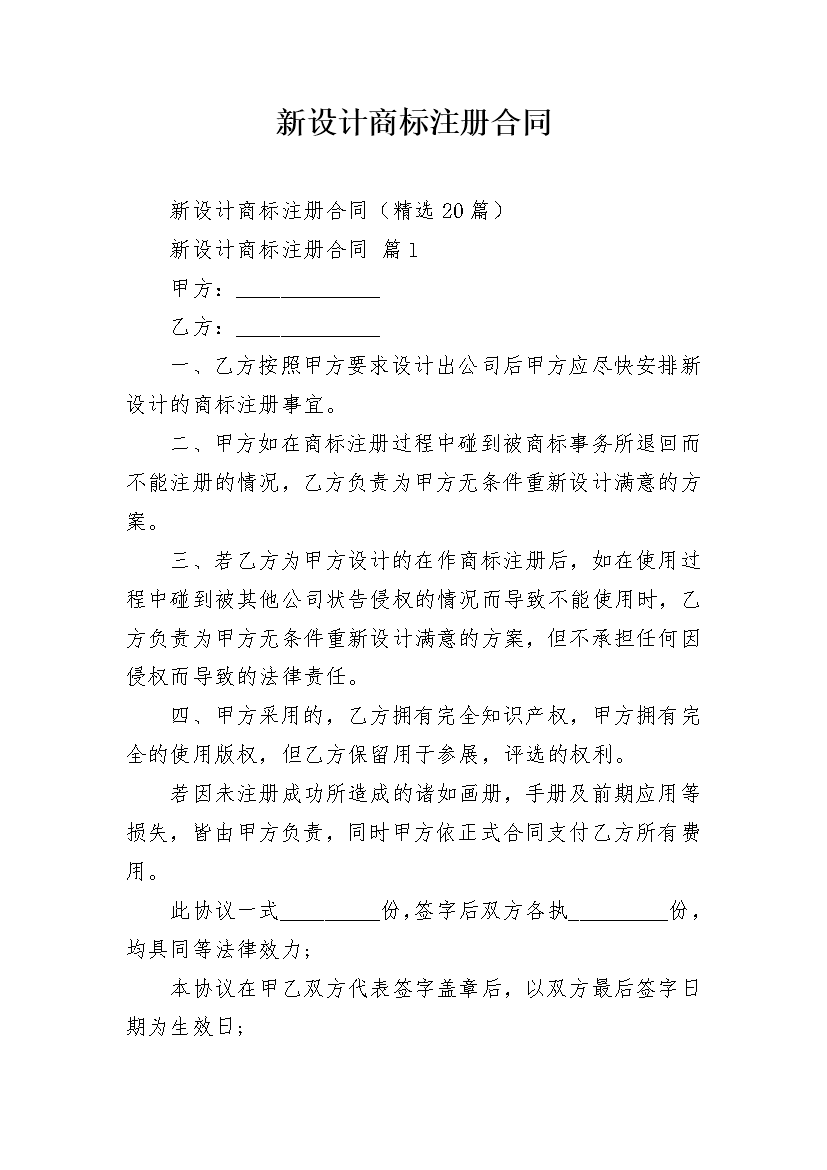 新设计商标注册合同

新设计商标注册合同（精选20篇）

新设计商标注册合同 篇1

甲方：______________

乙方：______________

一、乙方按照甲方要求设计出公司后甲方应尽快安排新设计的商标注册事宜。

二、甲方如在商标注册过程中碰到被商标事务所退回而不能注册的情况，乙方负责为甲方无条件重新设计满意的方案。

三、若乙方为甲方设计的在作商标注册后，如在使用过程中碰到被其他公司状告侵权的情况而导致不能使用时，乙方负责为甲方无条件重新设计满意的方案，但不承担任何因侵权而导致的法律责任。

四、甲方采用的，乙方拥有完全知识产权，甲方拥有完全的使用版权，但乙方保留用于参展，评选的权利。

若因未注册成功所造成的诸如画册，手册及前期应用等损失，皆由甲方负责，同时甲方依正式合同支付乙方所有费用。

此协议一式__________份,签字后双方各执__________份，均具同等法律效力；

本协议在甲乙双方代表签字盖章后，以双方最后签字日期为生效日；